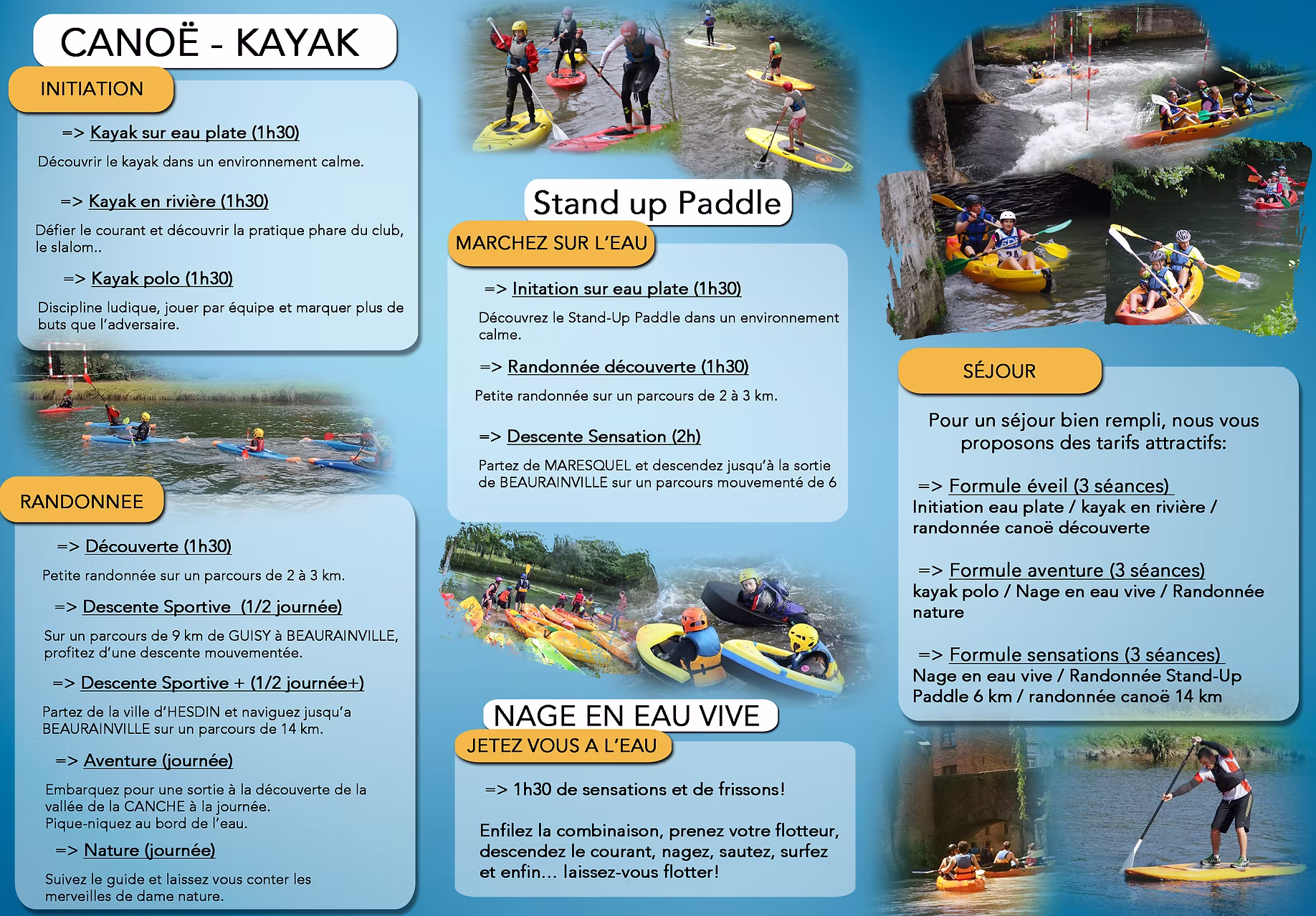 CANOË - KAYAK

INITIATION

=> Kayak sur eau plate (1h30)

Découvrir le kayak dans un environnement calme.

=> Kayak en rivière (1h30)

Défier le courant et découvrir la pratique phare du club, le slalom..

=> Kayak polo (1h30)

Discipline ludique, jouer par équipe et marquer plus de buts que l'adversaire.

RANDONNEE

=> Découverte (1h30)

Petite randonnée sur un parcours de 2 à 3 km.

=> Descente Sportive (1/2 journée)

Sur un parcours de 9 km de GUISY à BEAURAINVILLE, profitez d'une descente mouvementée.

=> Descente Sportive + (1/2 journée+)

Partez de la ville d'HESDIN et naviguez jusqu'a BEAURAINVILLE sur un parcours de 14 km.

=> Aventure (journée)

Embarquez pour une sortie à la découverte de la vallée de la CANCHE à la journée.
Pique-niquez au bord de l'eau.

=> Nature (journée)

Suivez le guide et laissez vous conter les merveilles de dame nature.

Stand up Paddle

MARCHEZ SUR L'EAU

=> Initation sur eau plate (1h30)

Découvrez le Stand-Up Paddle dans un environnement calme.

=> Randonnée découverte (1h30)

Petite randonnée sur un parcours de 2 à 3 km.

=> Descente Sensation (2h)

Partez de MARESQUEL et descendez jusqu'à la sortie de BEAURAINVILLE sur un parcours mouvementé de 6

NAGE EN EAU VIVE

JETEZ VOUS A L'EAU

=> 1h30 de sensations et de frissons!

Enfilez la combinaison, prenez votre flotteur, descendez le courant, nagez, sautez, surfez et enfin... laissez-vous flotter!

SÉJOUR

Pour un séjour bien rempli, nous vous proposons des tarifs attractifs:

=> Formule éveil (3 séances)
Initiation eau plate / kayak en rivière / randonnée canoë découverte

=> Formule aventure (3 séances)
kayak polo / Nage en eau vive / Randonnée nature

=> Formule sensations (3 séances)
Nage en eau vive / Randonnée Stand-Up Paddle 6 km / randonnée canoë 14 km